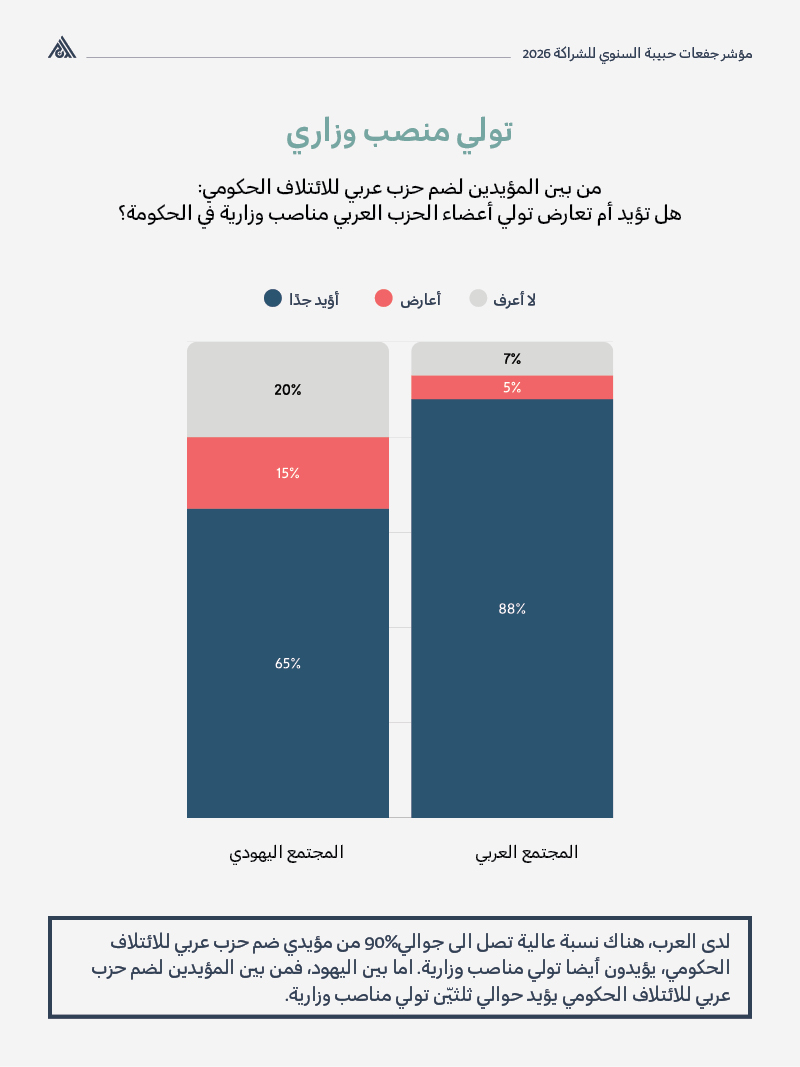 مؤشر جفعات حبيبة السنوي للشراكة 2026

تولي منصب وزاري

من بين المؤيدين لضم حزب عربي للائتلاف الحكومي:
هل تؤيد أم تعارض تولي أعضاء الحزب العربي مناصب وزارية في الحكومة؟

لا أعرف
أعارض
أؤيد جدًا

7%
5%
88%

20%
15%
65%

المجتمع العربي
المجتمع اليهودي

لدى العرب، هناك نسبة عالية تصل الى حوالي90% من مؤيدي ضم حزب عربي للائتلاف الحكومي، يؤيدون أيضا تولي مناصب وزارية. اما بين اليهود، فمن بين المؤيدين لضم حزب عربي للائتلاف الحكومي يؤيد حوالي ثلثيّن تولي مناصب وزارية.